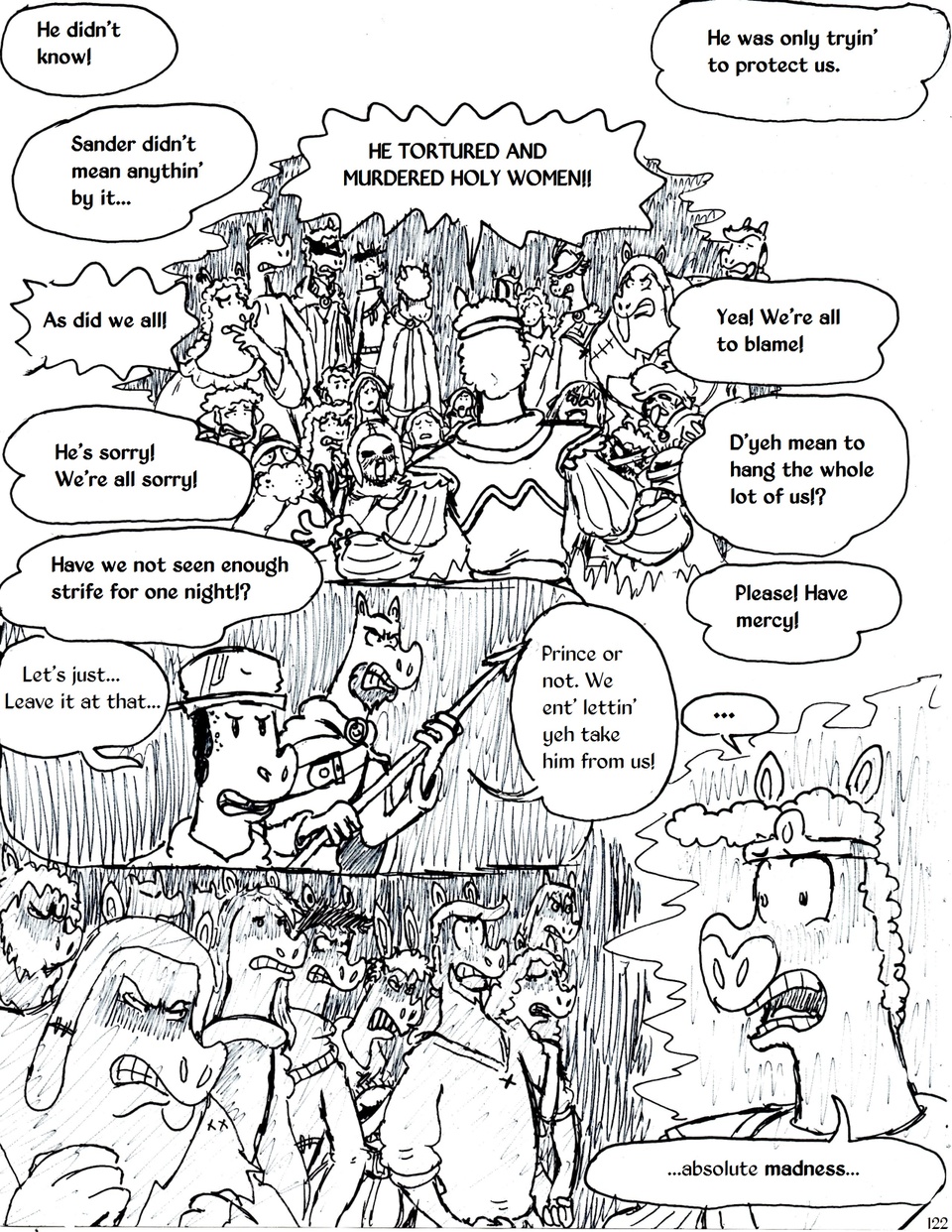 He didn't know!

He was only tryin' to protect us.

Sander didn't mean anythin' by it...

HE TORTURED AND MURDERED HOLY WOMEN!!

As did we all!

Yea! We're all to blame!

He's sorry! We're all sorry!

D'yeh mean to hang the whole lot of us!?

Have we not seen enough strife for one night!?

Please! Have mercy!

Let's just... Leave it at that...

Prince or not. We ent' lettin' yeh take him from us!

...

...absolute madness...

122